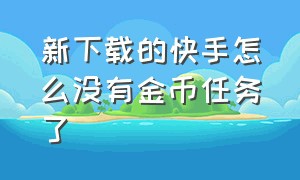 新下载的快手怎么没有金币任务了